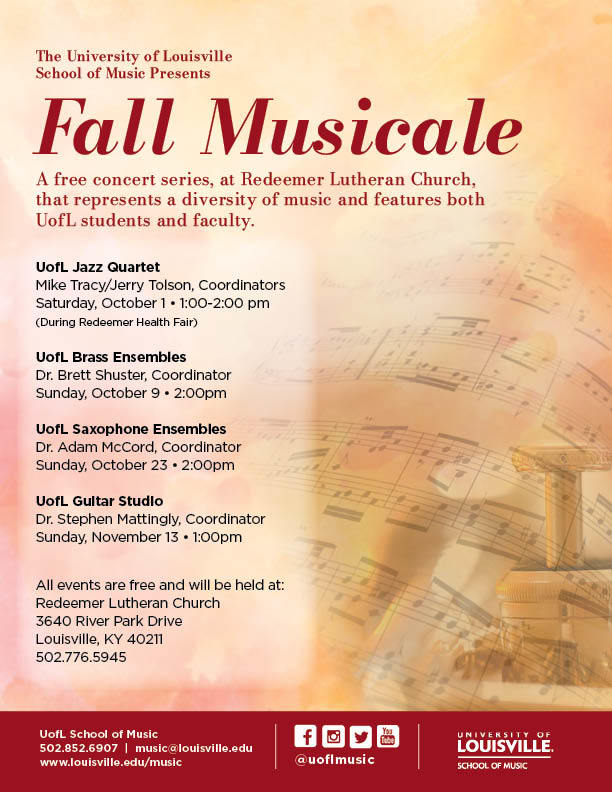 The University of Louisville
School of Music Presents

Fall Musicale

A free concert series, at Redeemer Lutheran Church, that represents a diversity of music and features both UofL students and faculty.

UofL Jazz Quartet
Mike Tracy/Jerry Tolson, Coordinators
Saturday, October 1 • 1:00-2:00 pm
(During Redeemer Health Fair)

UofL Brass Ensembles
Dr. Brett Shuster, Coordinator
Sunday, October 9 • 2:00pm

UofL Saxophone Ensembles
Dr. Adam McCord, Coordinator
Sunday, October 23 • 2:00pm

UofL Guitar Studio
Dr. Stephen Mattingly, Coordinator
Sunday, November 13 • 1:00pm

All events are free and will be held at:
Redeemer Lutheran Church
3640 River Park Drive
Louisville, KY 40211
502.776.5945

UofL School of Music
502.852.6907 | music@louisville.edu
www.louisville.edu/music

You Tube
@uoflmusic

UNIVERSITY OF
LOUISVILLE.
SCHOOL OF MUSIC